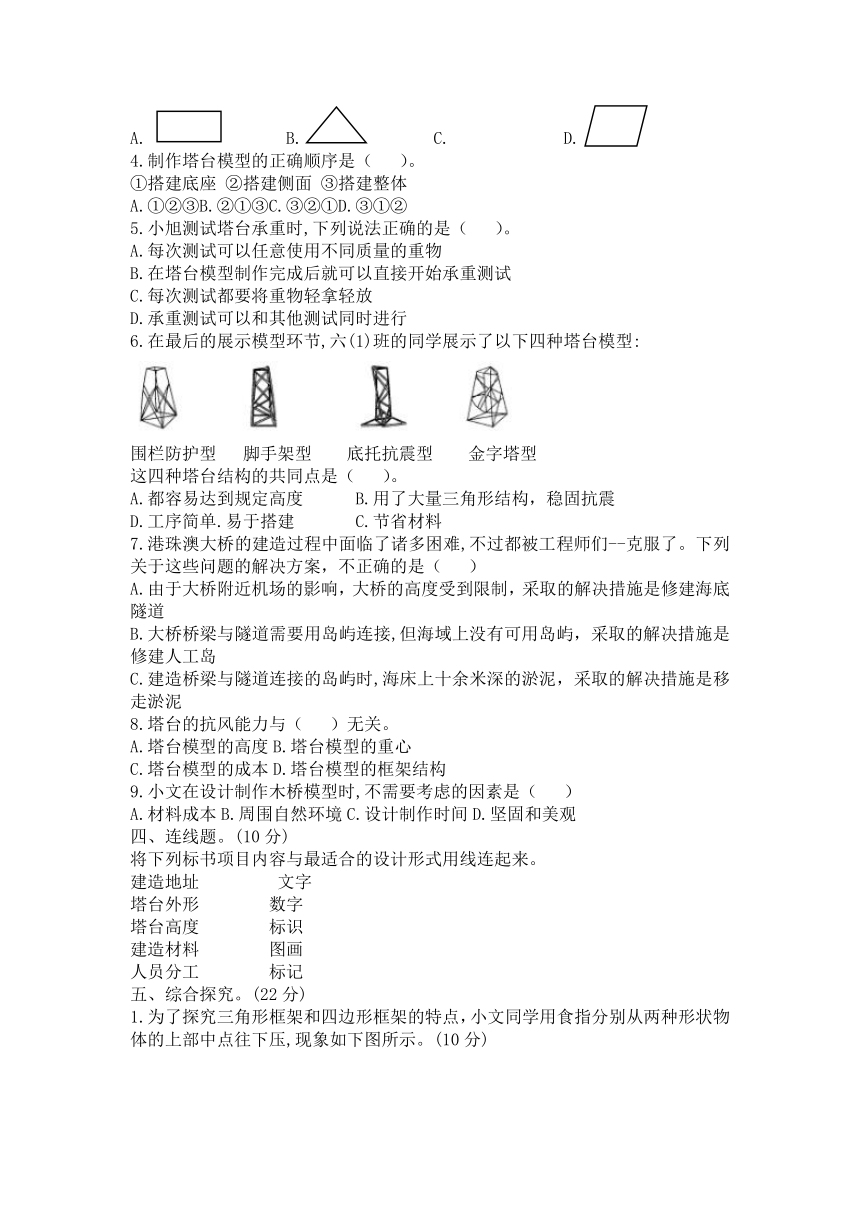 A. B. C. D.

4.制作塔台模型的正确顺序是（ ）。
①搭建底座 ②搭建侧面 ③搭建整体
A.①②③B.②①③C.③②①D.③①②

5.小旭测试塔台承重时,下列说法正确的是（ ）。
A.每次测试可以任意使用不同质量的重物
B.在塔台模型制作完成后就可以直接开始承重测试
C.每次测试都要将重物轻拿轻放
D.承重测试可以和其他测试同时进行

6.在最后的展示模型环节,六(1)班的同学展示了以下四种塔台模型:

围栏防护型 脚手架型 底托抗震型 金字塔型

这四种塔台结构的共同点是（ ）。
A.都容易达到规定高度 B.用了大量三角形结构，稳固抗震
D.工序简单.易于搭建 C.节省材料

7.港珠澳大桥的建造过程中面临了诸多困难,不过都被工程师们--克服了。下列关于这些问题的解决方案，不正确的是（ ）
A.由于大桥附近机场的影响，大桥的高度受到限制，采取的解决措施是修建海底隧道
B.大桥桥梁与隧道需要用岛屿连接,但海域上没有可用岛屿，采取的解决措施是修建人工岛
C.建造桥梁与隧道连接的岛屿时,海床上十余米深的淤泥，采取的解决措施是移走淤泥

8.塔台的抗风能力与（ ）无关。
A.塔台模型的高度 B.塔台模型的重心
C.塔台模型的成本 D.塔台模型的框架结构

9.小文在设计制作木桥模型时,不需要考虑的因素是（ ）
A.材料成本 B.周围自然环境 C.设计制作时间 D.坚固和美观

四、连线题。(10 分)
将下列标书项目内容与最适合的设计形式用线连起来。
建造地址 文字
塔台外形 数字
塔台高度 标识
建造材料 图画
人员分工 标记

五、综合探究。(22 分)
1.为了探究三角形框架和四边形框架的特点,小文同学用食指分别从两种形状物体的上部中点往下压,现象如下图所示。(10 分)